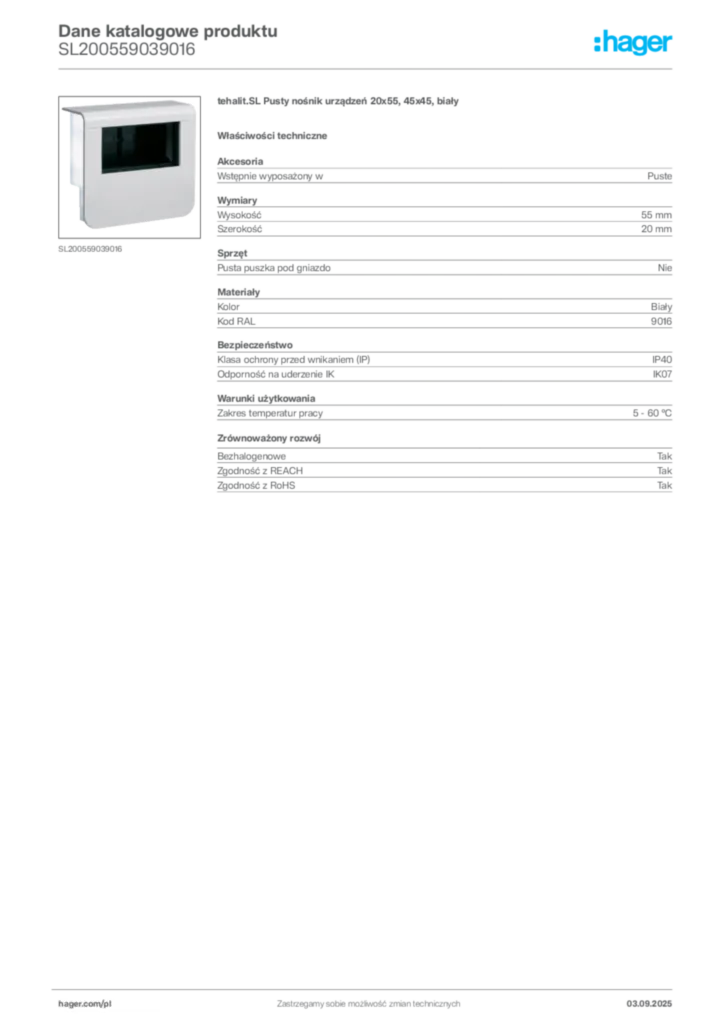 Dane katalogowe produktu
SL200559039016

:hager

SL200559039016

tehalit.SL Pusty nośnik urządzeń 20x55, 45x45, biały

Właściwości techniczne

Akcesoria

| Wstępnie wyposażony w | Puste |
|---|---|

Wymiary

| Wysokość | 55 mm |
|---|---|
| Szerokość | 20 mm |

Sprzęt

| Pusta puszka pod gniazdo | Nie |
|---|---|

Materiały

| Kolor | Biały |
|---|---|
| Kod RAL | 9016 |

Bezpieczeństwo

| Klasa ochrony przed wnikaniem (IP) | IP40 |
|---|---|
| Odporność na uderzenie IK | IK07 |

Warunki użytkowania

| Zakres temperatur pracy | 5 - 60 °C |
|---|---|

Zrównoważony rozwój

| Bezhalogenowe | Tak |
|---|---|
| Zgodność z REACH | Tak |
| Zgodność z RoHS | Tak |

hager.com/pl
Zastrzegamy sobie możliwość zmian technicznych
03.09.2025